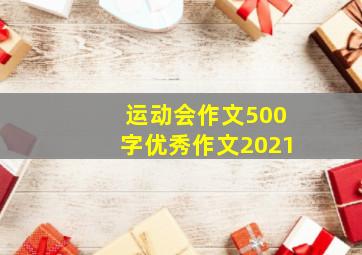 运动会作文500字优秀作文2021